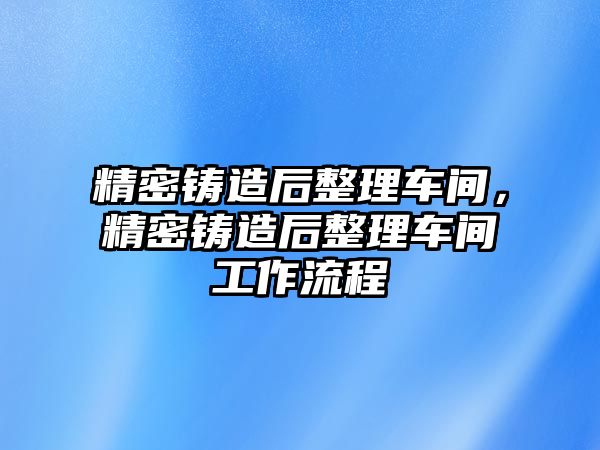 精密铸造后整理车间，精密铸造后整理车间工作流程